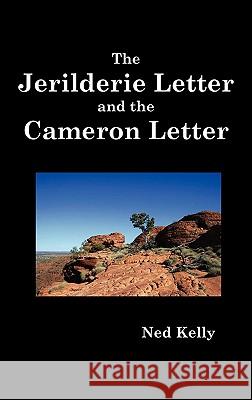 The
Jerilderie Letter
and the
Cameron Letter

Ned Kelly

Kraina Książek